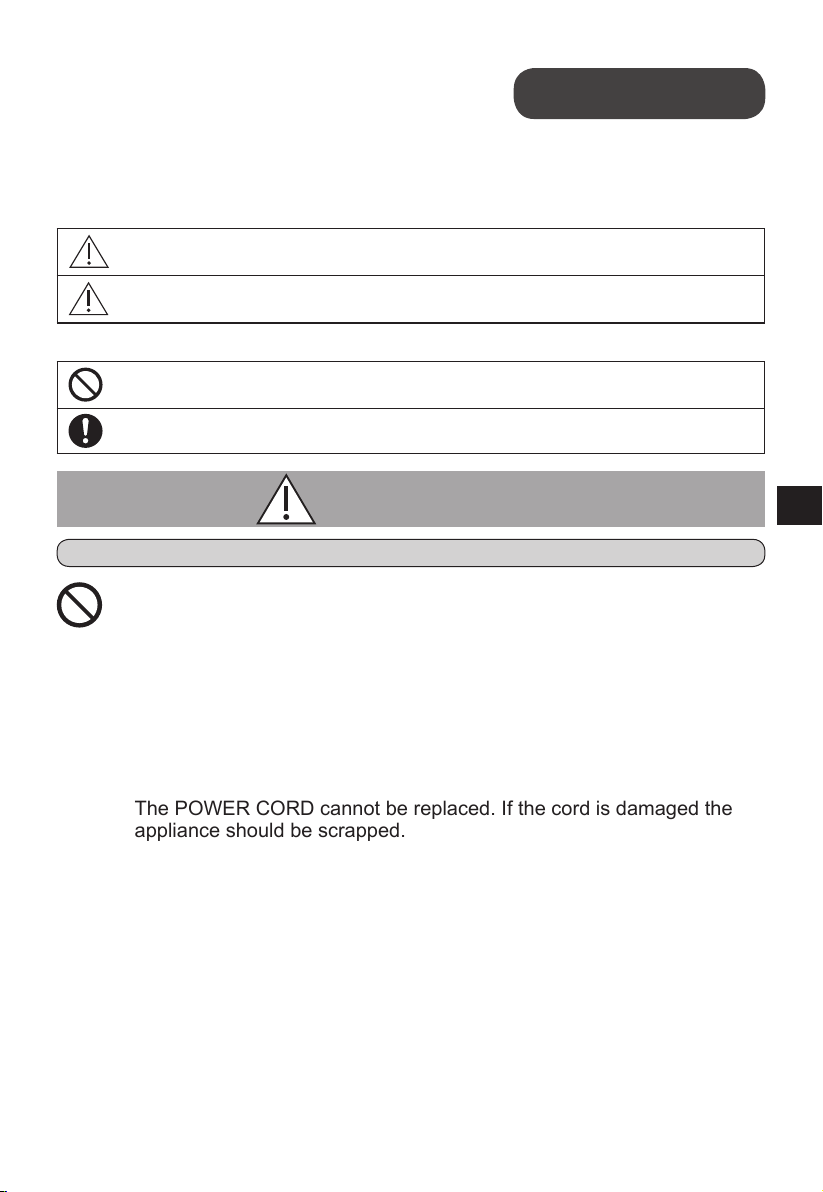 The POWER CORD cannot be replaced. If the cord is damaged the appliance should be scrapped.